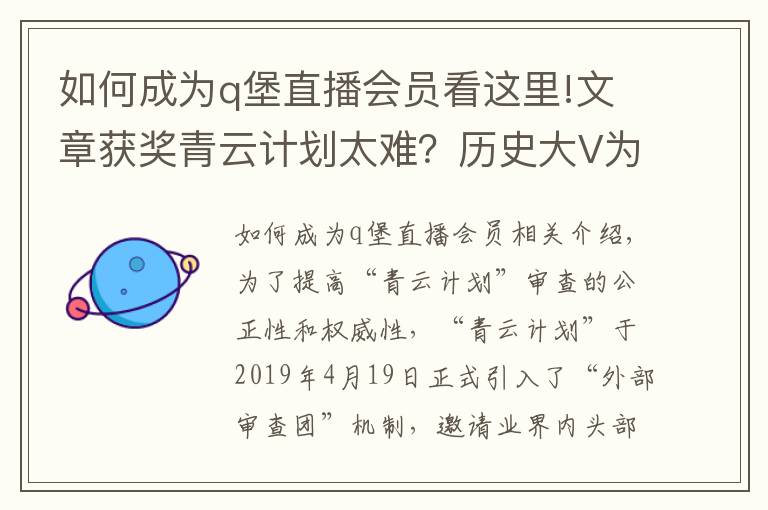 如何成为q堡直播会员看这里!文章获奖青云计划太难？历史大V为

如何成为q堡直播会员相关介绍，为了提高“青云计划”审查的公正性和权威性，“青云计划”于2019年4月19日正式引入了“外部审查团”机制，邀请业界内头部